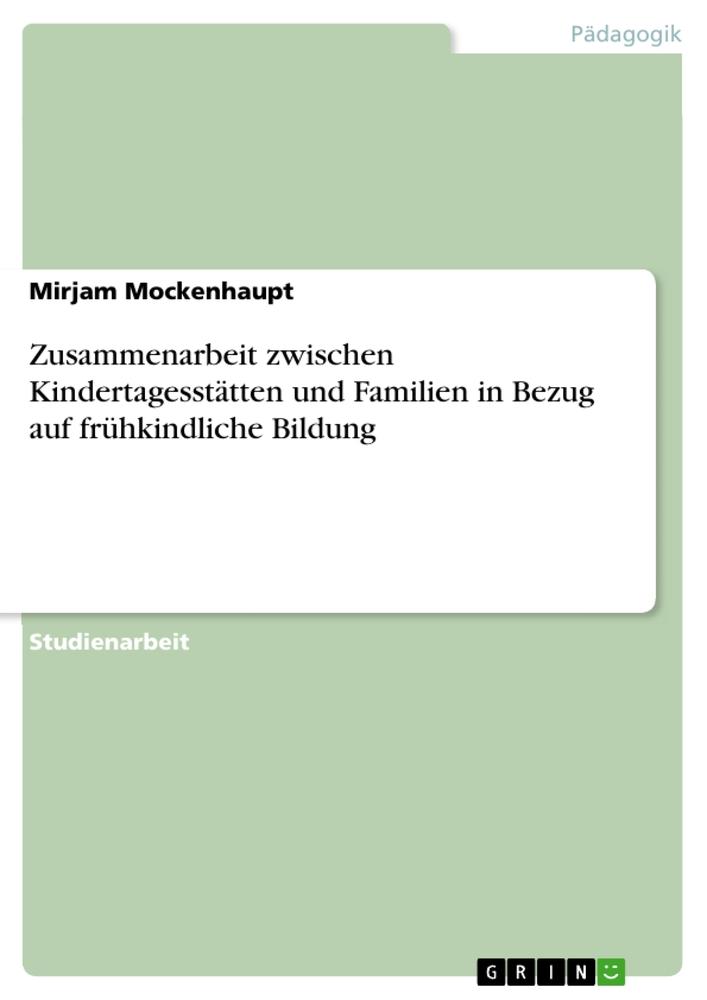 Pädagogik

Mirjam Mockenhaupt

Zusammenarbeit zwischen Kindertagesstätten und Familien in Bezug auf frühkindliche Bildung

Studienarbeit

GRIN